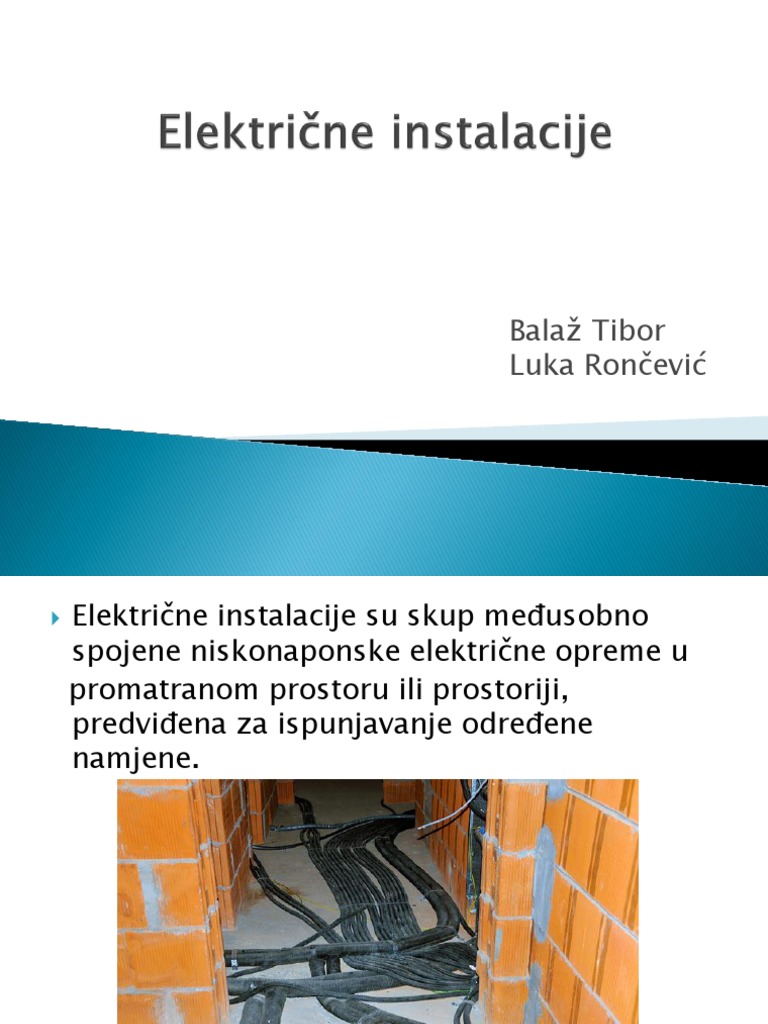 Električne instalacije

Balaž Tibor
Luka Rončević

Električne instalacije su skup međusobno spojene niskonaponske električne opreme u promatranom prostoru ili prostoriji, predviđena za ispunjavanje određene namjene.